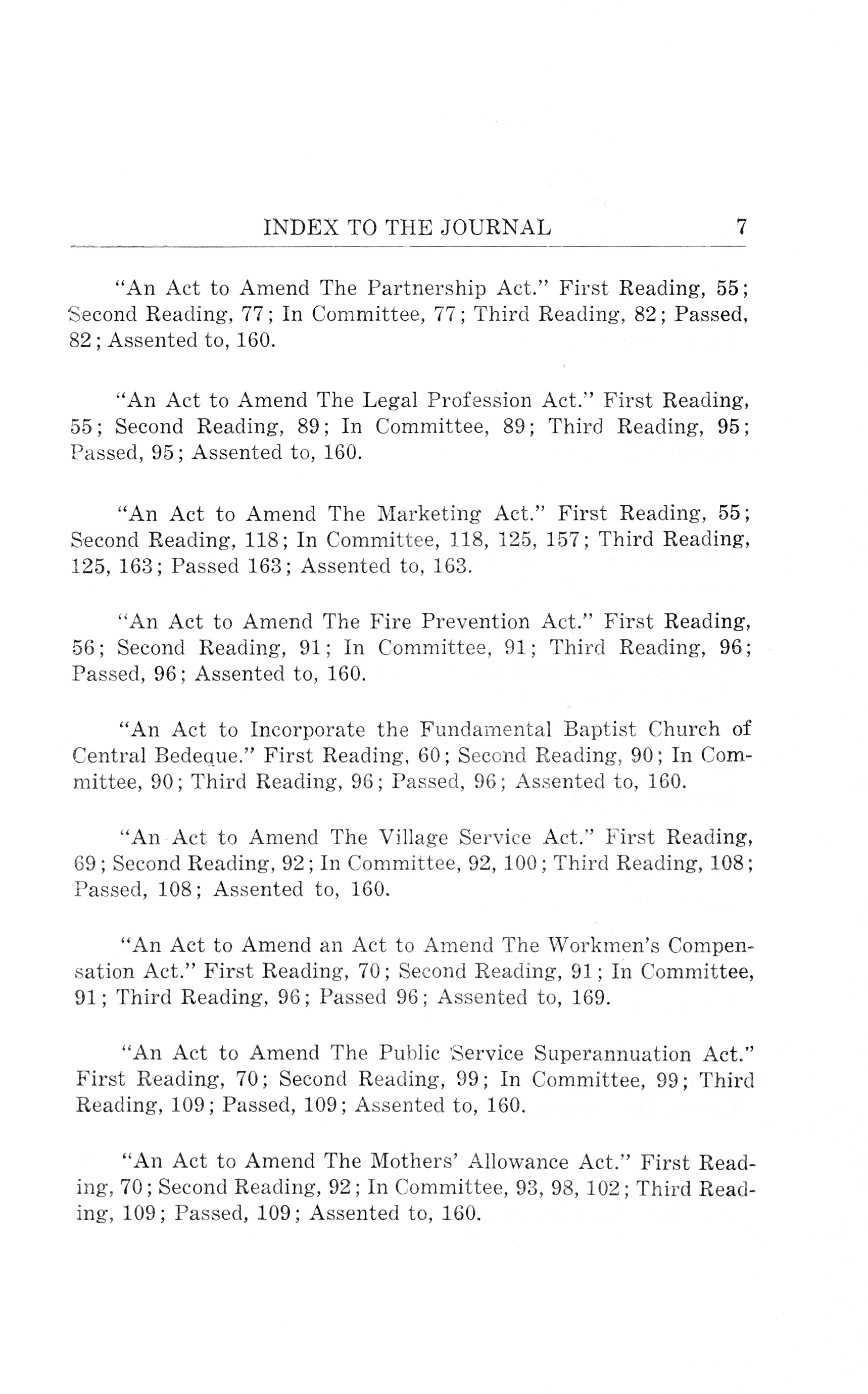 INDEX TO THE JOURNAL 7

"An Act to Amend The Partnership Act." First Reading, 55; Second Reading, 77; In Committee, 77; Third Reading, 82; Passed, 82; Assented to, 160.

"An Act to Amend The Legal Profession Act." First Reading, 55; Second Reading, 89; In Committee, 89; Third Reading, 95; Passed, 95; Assented to, 160.

"An Act to Amend The Marketing Act." First Reading, 55; Second Reading, 118; In Committee, 118, 125, 157; Third Reading, 125, 163; Passed 163; Assented to, 163.

"An Act to Amend The Fire Prevention Act." First Reading, 56; Second Reading, 91; In Committee, 91; Third Reading, 96; Passed, 96; Assented to, 160.

"An Act to Incorporate the Fundamental Baptist Church of Central Bedeque." First Reading, 60; Second Reading, 90; In Committee, 90; Third Reading, 96; Passed, 96; Assented to, 160.

"An Act to Amend The Village Service Act." First Reading, 69; Second Reading, 92; In Committee, 92, 100; Third Reading, 108; Passed, 108; Assented to, 160.

"An Act to Amend an Act to Amend The Workmen's Compensation Act." First Reading, 70; Second Reading, 91; In Committee, 91; Third Reading, 96; Passed 96; Assented to, 169.

"An Act to Amend The Public Service Superannuation Act." First Reading, 70; Second Reading, 99; In Committee, 99; Third Reading, 109; Passed, 109; Assented to, 160.

"An Act to Amend The Mothers' Allowance Act." First Reading, 70; Second Reading, 92; In Committee, 93, 98, 102; Third Reading, 109; Passed, 109; Assented to, 160.